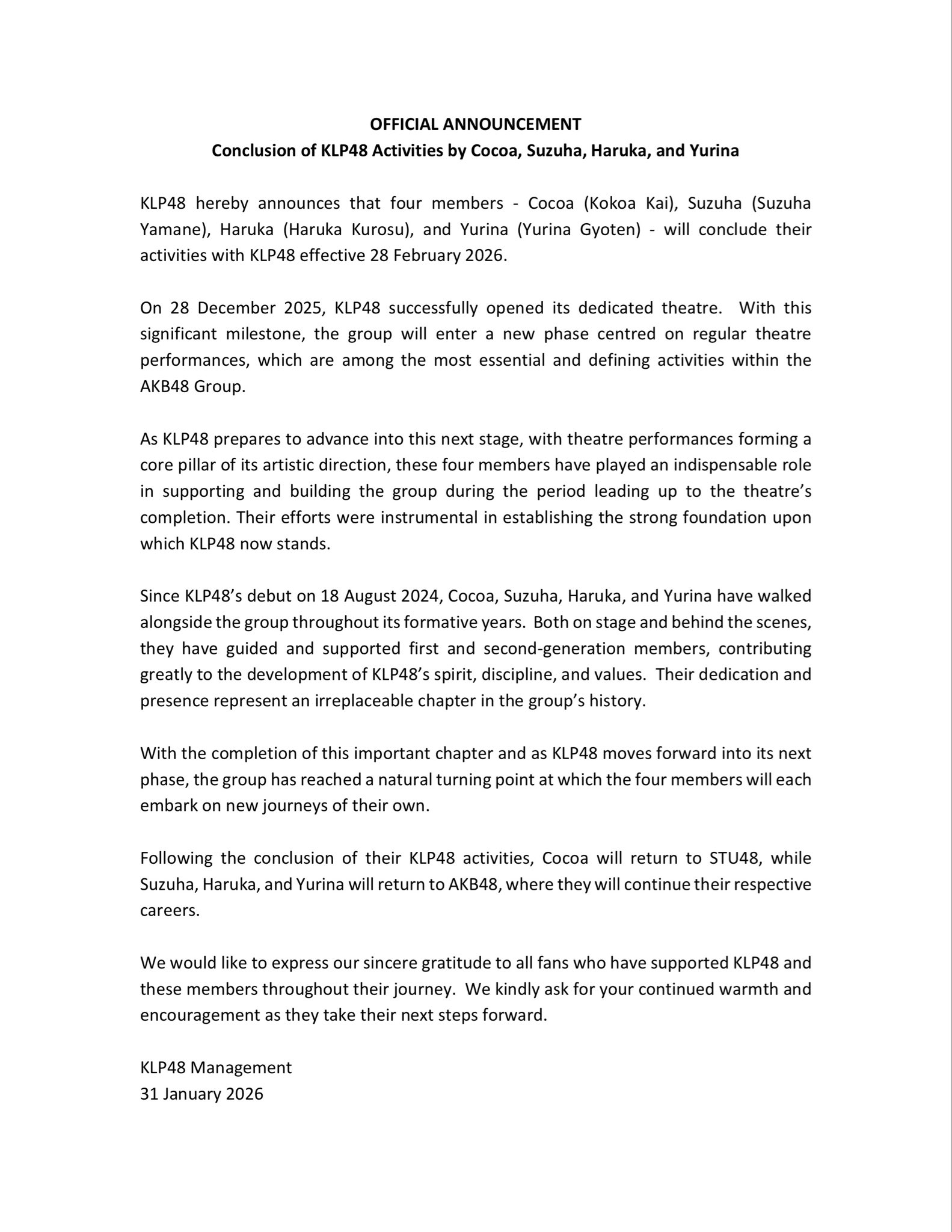 OFFICIAL ANNOUNCEMENT
Conclusion of KLP48 Activities by Cocoa, Suzuha, Haruka, and Yurina

KLP48 hereby announces that four members - Cocoa (Kokoa Kai), Suzuha (Suzuha Yamane), Haruka (Haruka Kurosu), and Yurina (Yurina Gyoten) - will conclude their activities with KLP48 effective 28 February 2026.

On 28 December 2025, KLP48 successfully opened its dedicated theatre. With this significant milestone, the group will enter a new phase centred on regular theatre performances, which are among the most essential and defining activities within the AKB48 Group.

As KLP48 prepares to advance into this next stage, with theatre performances forming a core pillar of its artistic direction, these four members have played an indispensable role in supporting and building the group during the period leading up to the theatre's completion. Their efforts were instrumental in establishing the strong foundation upon which KLP48 now stands.

Since KLP48's debut on 18 August 2024, Cocoa, Suzuha, Haruka, and Yurina have walked alongside the group throughout its formative years. Both on stage and behind the scenes, they have guided and supported first and second-generation members, contributing greatly to the development of KLP48's spirit, discipline, and values. Their dedication and presence represent an irreplaceable chapter in the group's history.

With the completion of this important chapter and as KLP48 moves forward into its next phase, the group has reached a natural turning point at which the four members will each embark on new journeys of their own.

Following the conclusion of their KLP48 activities, Cocoa will return to STU48, while Suzuha, Haruka, and Yurina will return to AKB48, where they will continue their respective careers.

We would like to express our sincere gratitude to all fans who have supported KLP48 and these members throughout their journey. We kindly ask for your continued warmth and encouragement as they take their next steps forward.

KLP48 Management
31 January 2026